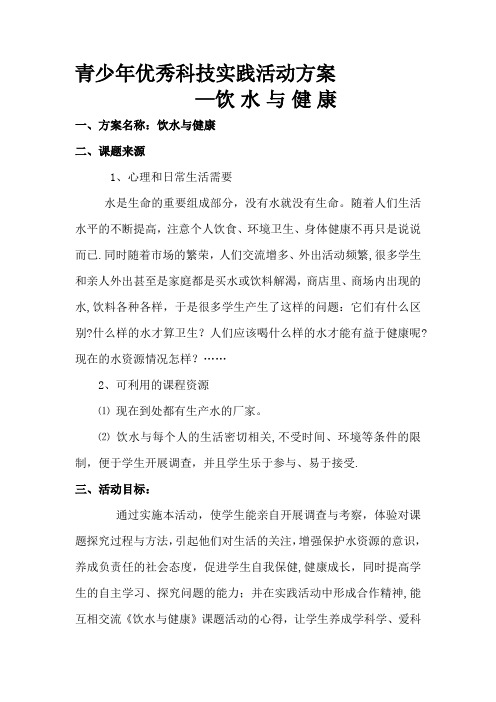 青少年优秀科技实践活动方案
—饮 水 与 健 康

一、方案名称：饮水与健康

二、课题来源

1、心理和日常生活需要

水是生命的重要组成部分，没有水就没有生命。随着人们生活水平的不断提高，注意个人饮食、环境卫生、身体健康不再只是说说而已.同时随着市场的繁荣，人们交流增多、外出活动频繁,很多学生和亲人外出甚至是家庭都是买水或饮料解渴，商店里、商场内出现的水,饮料各种各样，于是很多学生产生了这样的问题：它们有什么区别?什么样的水才算卫生？人们应该喝什么样的水才能有益于健康呢?现在的水资源情况怎样？……

2、可利用的课程资源

⑴ 现在到处都有生产水的厂家。

⑵ 饮水与每个人的生活密切相关,不受时间、环境等条件的限制，便于学生开展调查，并且学生乐于参与、易于接受.

三、活动目标：

通过实施本活动，使学生能亲自开展调查与考察，体验对课题探究过程与方法,引起他们对生活的关注,增强保护水资源的意识,养成负责任的社会态度，促进学生自我保健,健康成长，同时提高学生的自主学习、探究问题的能力；并在实践活动中形成合作精神,能互相交流《饮水与健康》课题活动的心得，让学生养成学科学、爱科